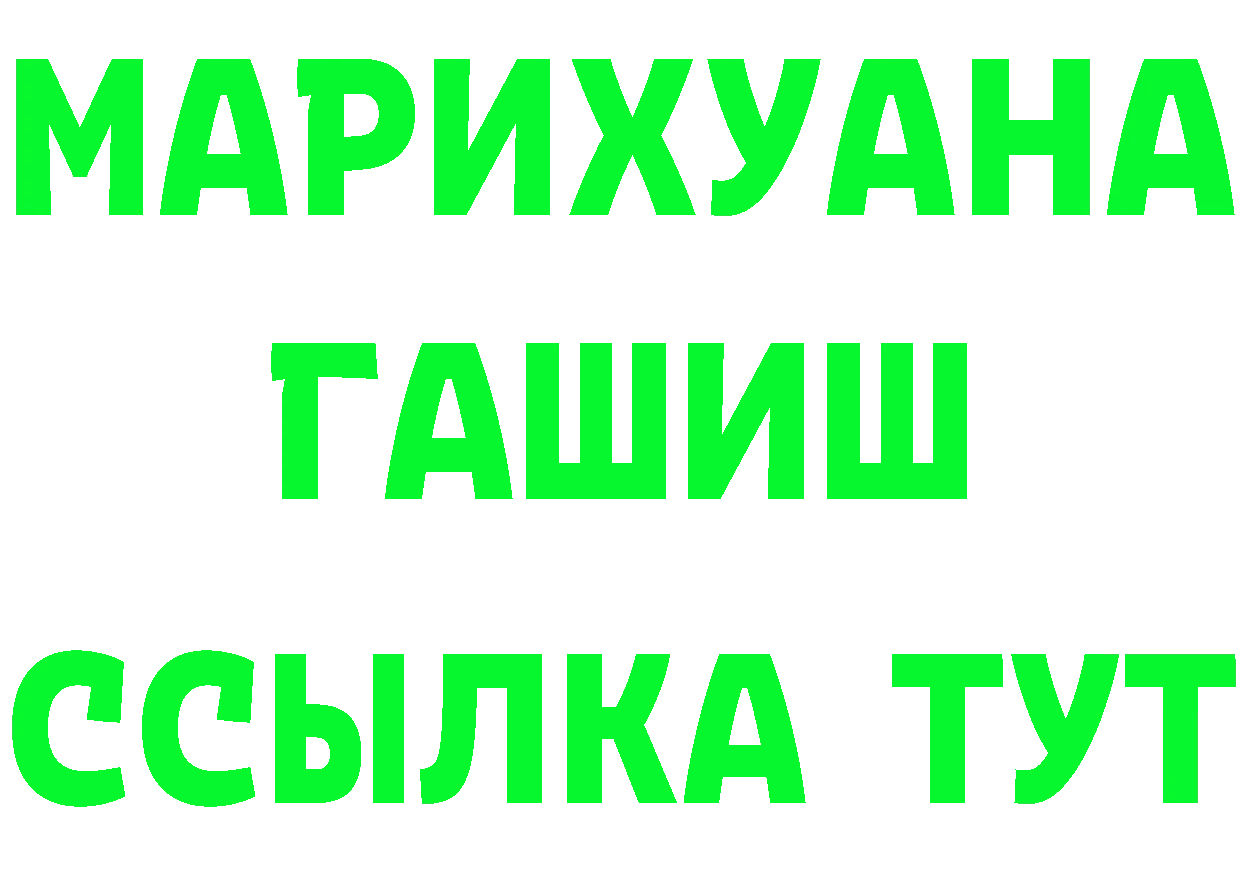 МАРИХУАНА ГАШИШ ССЫЛКА ТУТ